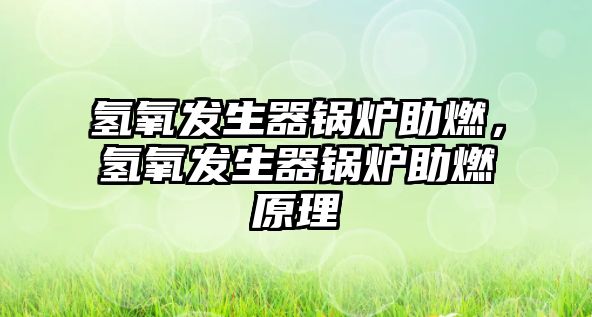 氢氧发生器锅炉助燃，氢氧发生器锅炉助燃原理